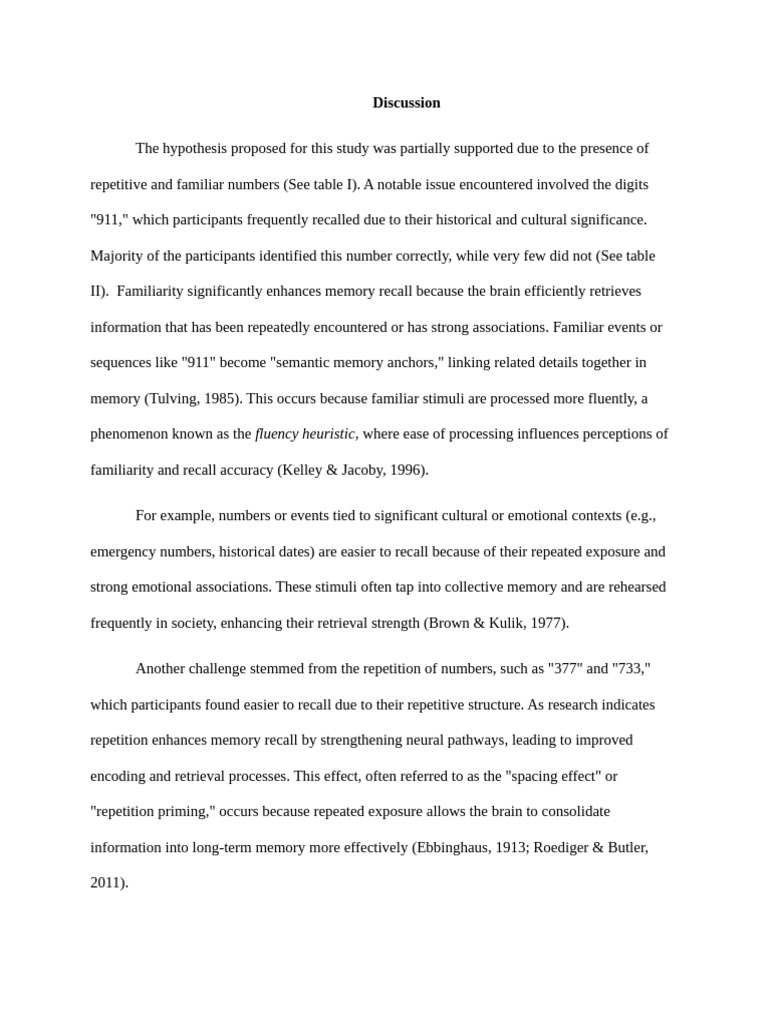 Discussion

The hypothesis proposed for this study was partially supported due to the presence of repetitive and familiar numbers (See table I). A notable issue encountered involved the digits "911," which participants frequently recalled due to their historical and cultural significance. Majority of the participants identified this number correctly, while very few did not (See table II). Familiarity significantly enhances memory recall because the brain efficiently retrieves information that has been repeatedly encountered or has strong associations. Familiar events or sequences like "911" become "semantic memory anchors," linking related details together in memory (Tulving, 1985). This occurs because familiar stimuli are processed more fluently, a phenomenon known as the fluency heuristic, where ease of processing influences perceptions of familiarity and recall accuracy (Kelley & Jacoby, 1996).

For example, numbers or events tied to significant cultural or emotional contexts (e.g., emergency numbers, historical dates) are easier to recall because of their repeated exposure and strong emotional associations. These stimuli often tap into collective memory and are rehearsed frequently in society, enhancing their retrieval strength (Brown & Kulik, 1977).

Another challenge stemmed from the repetition of numbers, such as "377" and "733," which participants found easier to recall due to their repetitive structure. As research indicates repetition enhances memory recall by strengthening neural pathways, leading to improved encoding and retrieval processes. This effect, often referred to as the "spacing effect" or "repetition priming," occurs because repeated exposure allows the brain to consolidate information into long-term memory more effectively (Ebbinghaus, 1913; Roediger & Butler, 2011).